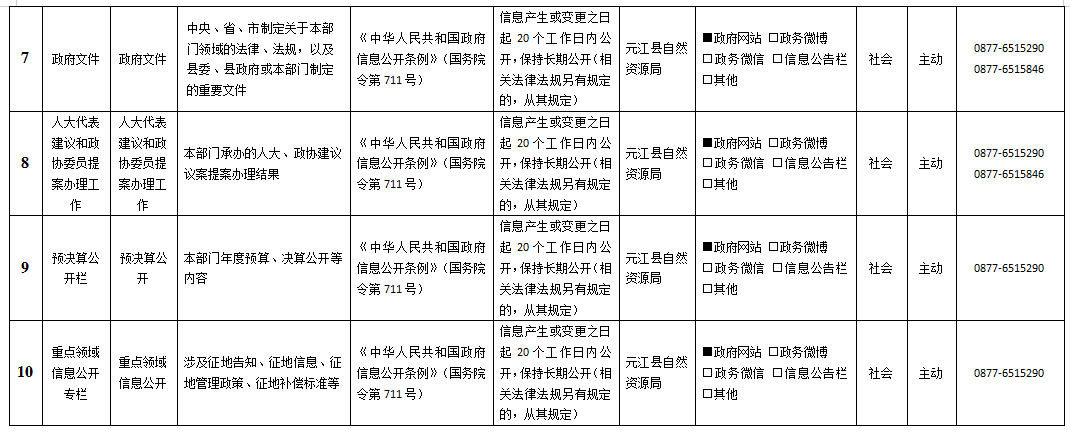 | 7 | 政府文件 | 政府文件 | 中央、省、市制定关于本部门领域的法律、法规，以及县委、县政府或本部门制定的重要文件 | 《中华人民共和国政府信息公开条例》（国务院令第 711 号） | 信息产生或变更之日起 20 个工作日内公开，保持长期公开（相关法律法规另有规定的，从其规定） | 元江县自然资源局 | ■政府网站 □政务微博 □政务微信 □信息公告栏 □其他 | 社会 | 主动 | 0877-6515290 0877-6515846 |
|---|---|---|---|---|---|---|---|---|---|---|
| 8 | 人大代表建议和政协委员提案办理工作 | 人大代表建议和政协委员提案办理工作 | 本部门承办的人大、政协建议议案提案办理结果 | 《中华人民共和国政府信息公开条例》（国务院令第 711 号） | 信息产生或变更之日起 20 个工作日内公开，保持长期公开（相关法律法规另有规定的，从其规定） | 元江县自然资源局 | ■政府网站 □政务微博 □政务微信 □信息公告栏 □其他 | 社会 | 主动 | 0877-6515290 0877-6515846 |
| 9 | 预决算公开栏 | 预决算公开 | 本部门年度预算、决算公开等内容 | 《中华人民共和国政府信息公开条例》（国务院令第 711 号） | 信息产生或变更之日起 20 个工作日内公开，保持长期公开（相关法律法规另有规定的，从其规定） | 元江县自然资源局 | ■政府网站 □政务微博 □政务微信 □信息公告栏 □其他 | 社会 | 主动 | 0877-6515290 |
| 10 | 重点领域信息公开专栏 | 重点领域信息公开 | 涉及征地告知、征地信息、征地管理政策、征地补偿标准等 | 《中华人民共和国政府信息公开条例》（国务院令第 711 号） | 信息产生或变更之日起 20 个工作日内公开，保持长期公开（相关法律法规另有规定的，从其规定） | 元江县自然资源局 | ■政府网站 □政务微博 □政务微信 □信息公告栏 □其他 | 社会 | 主动 | 0877-6515290 |